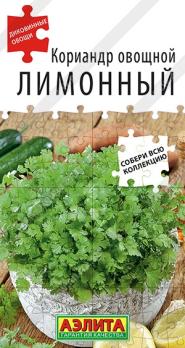 ДИКОВИННЫЕ ОВОЩИ

Кориандр овощной
ЛИМОННЫЙ

СОБЕРИ ВСЮ КОЛЛЕКЦИЮ

АЭЛИТА
ГАРАНТИЯ КАЧЕСТВА